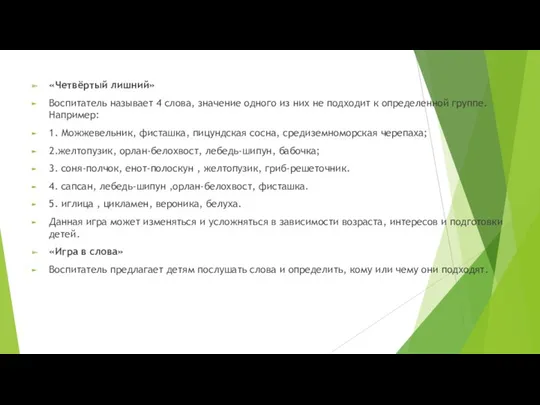 «Четвёртый лишний»

Воспитатель называет 4 слова, значение одного из них не подходит к определенной группе. Например:

1. Можжевельник, фисташка, пицундская сосна, средиземноморская черепаха;

2.желтопузик, орлан-белохвост, лебедь-шипун, бабочка;

3. соня-полчок, енот-полоскун , желтопузик, гриб-решеточник.

4. сапсан, лебедь-шипун ,орлан-белохвост, фисташка.

5. иглица , цикламен, вероника, белуха.

Данная игра может изменяться и усложняться в зависимости возраста, интересов и подготовки детей.

«Игра в слова»

Воспитатель предлагает детям послушать слова и определить, кому или чему они подходят.